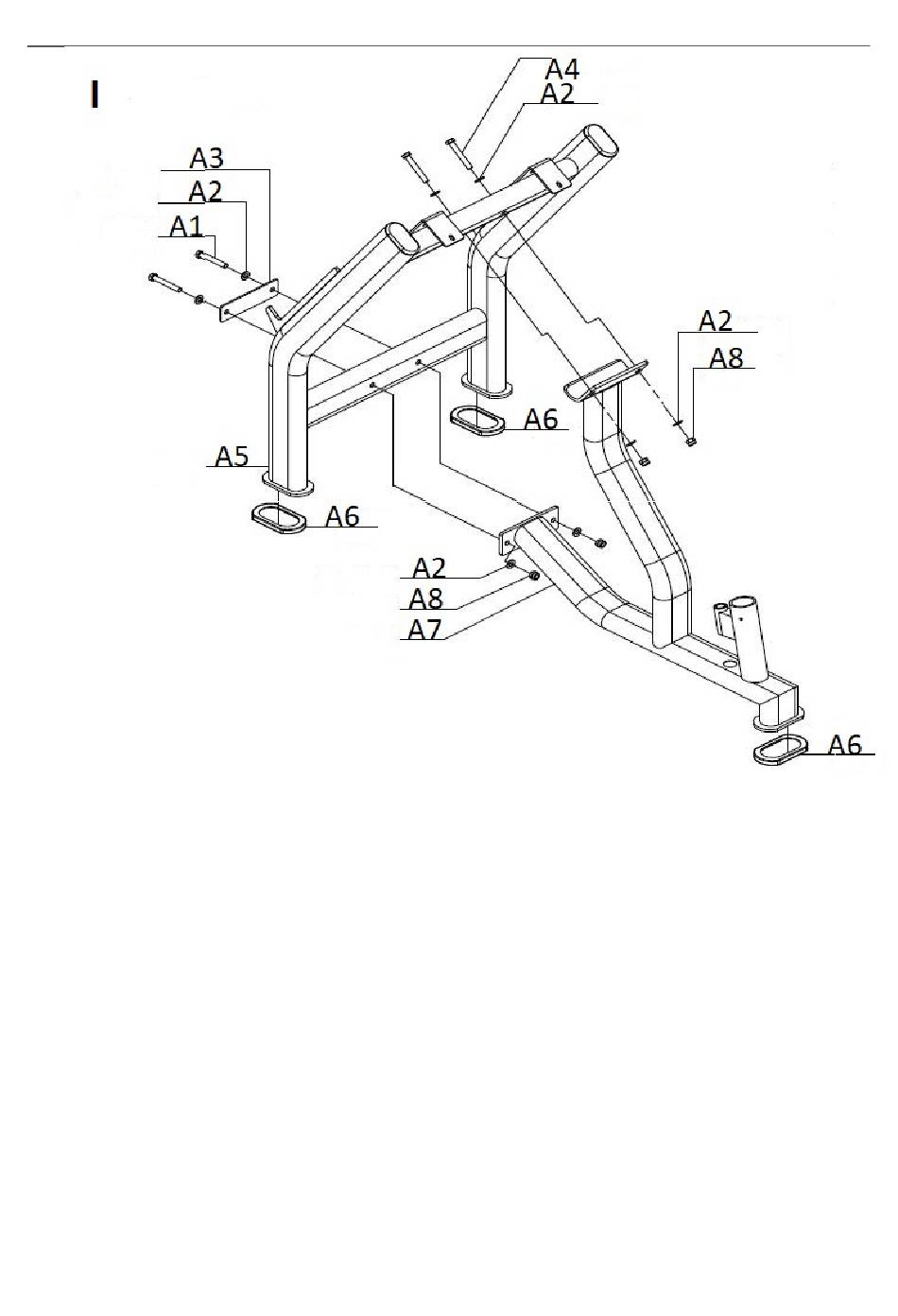 I

A4
A2
A3
A2
A1
A2
A8
A6
A5
A6
A2
A8
A7
A6